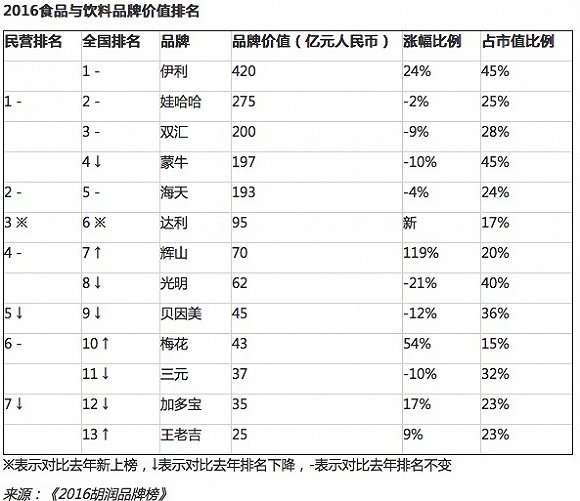 2016食品与饮料品牌价值排名

| 民营排名 | 全国排名 | 品牌 | 品牌价值（亿元人民币） | 涨幅比例 | 占市值比例 |
|---|---|---|---|---|---|
| | 1 - | 伊利 | 420 | 24% | 45% |
| 1 - | 2 - | 娃哈哈 | 275 | -2% | 25% |
| | 3 - | 双汇 | 200 | -9% | 28% |
| | 4 ↓ | 蒙牛 | 197 | -10% | 45% |
| 2 - | 5 - | 海天 | 193 | -4% | 24% |
| 3 ※ | 6 ※ | 达利 | 95 | 新 | 17% |
| 4 - | 7 ↑ | 辉山 | 70 | 119% | 20% |
| | 8 ↓ | 光明 | 62 | -21% | 40% |
| 5 ↓ | 9 ↓ | 贝因美 | 45 | -12% | 36% |
| 6 - | 10 ↑ | 梅花 | 43 | 54% | 15% |
| | 11 ↓ | 三元 | 37 | -10% | 32% |
| 7 ↓ | 12 ↓ | 加多宝 | 35 | 17% | 23% |
| | 13 ↑ | 王老吉 | 25 | 9% | 23% |

※表示对比去年新上榜，↓表示对比去年排名下降，-表示对比去年排名不变

来源：《2016胡润品牌榜》